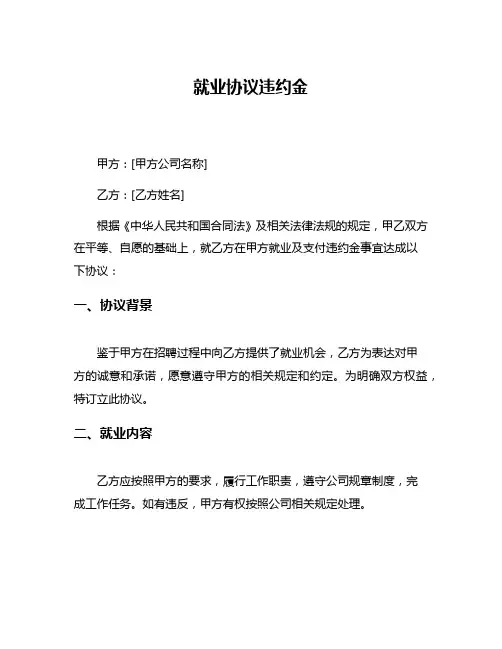 就业协议违约金

甲方：[甲方公司名称]

乙方：[乙方姓名]

根据《中华人民共和国合同法》及相关法律法规的规定，甲乙双方在平等、自愿的基础上，就乙方在甲方就业及支付违约金事宜达成以下协议：

一、协议背景

鉴于甲方在招聘过程中向乙方提供了就业机会，乙方为表达对甲方的诚意和承诺，愿意遵守甲方的相关规定和约定。为明确双方权益，特订立此协议。

二、就业内容

乙方应按照甲方的要求，履行工作职责，遵守公司规章制度，完成工作任务。如有违反，甲方有权按照公司相关规定处理。